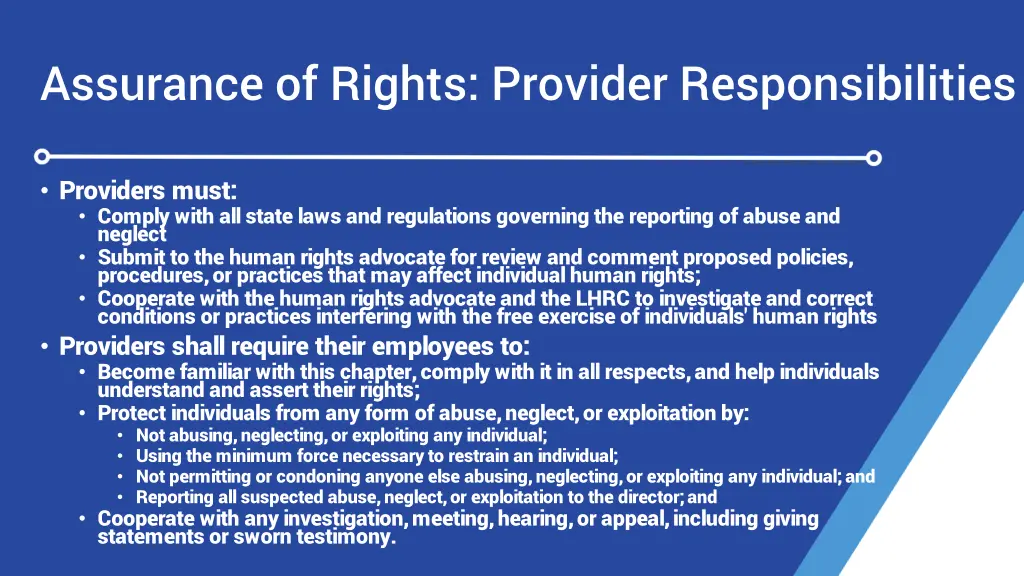 Assurance of Rights: Provider Responsibilities

• Providers must:
  • Comply with all state laws and regulations governing the reporting of abuse and neglect
  • Submit to the human rights advocate for review and comment proposed policies, procedures, or practices that may affect individual human rights;
  • Cooperate with the human rights advocate and the LHRC to investigate and correct conditions or practices interfering with the free exercise of individuals' human rights
• Providers shall require their employees to:
  • Become familiar with this chapter, comply with it in all respects, and help individuals understand and assert their rights;
  • Protect individuals from any form of abuse, neglect, or exploitation by:
    • Not abusing, neglecting, or exploiting any individual;
    • Using the minimum force necessary to restrain an individual;
    • Not permitting or condoning anyone else abusing, neglecting, or exploiting any individual; and
    • Reporting all suspected abuse, neglect, or exploitation to the director; and
  • Cooperate with any investigation, meeting, hearing, or appeal, including giving statements or sworn testimony.